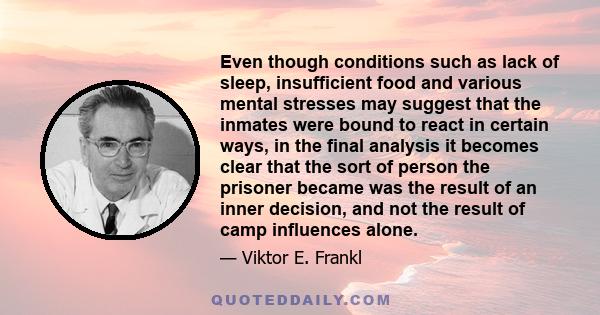 Even though conditions such as lack of sleep, insufficient food and various mental stresses may suggest that the inmates were bound to react in certain ways, in the final analysis it becomes clear that the sort of person the prisoner became was the result of an inner decision, and not the result of camp influences alone.

— Viktor E. Frankl

QUOTEDDAILY.COM